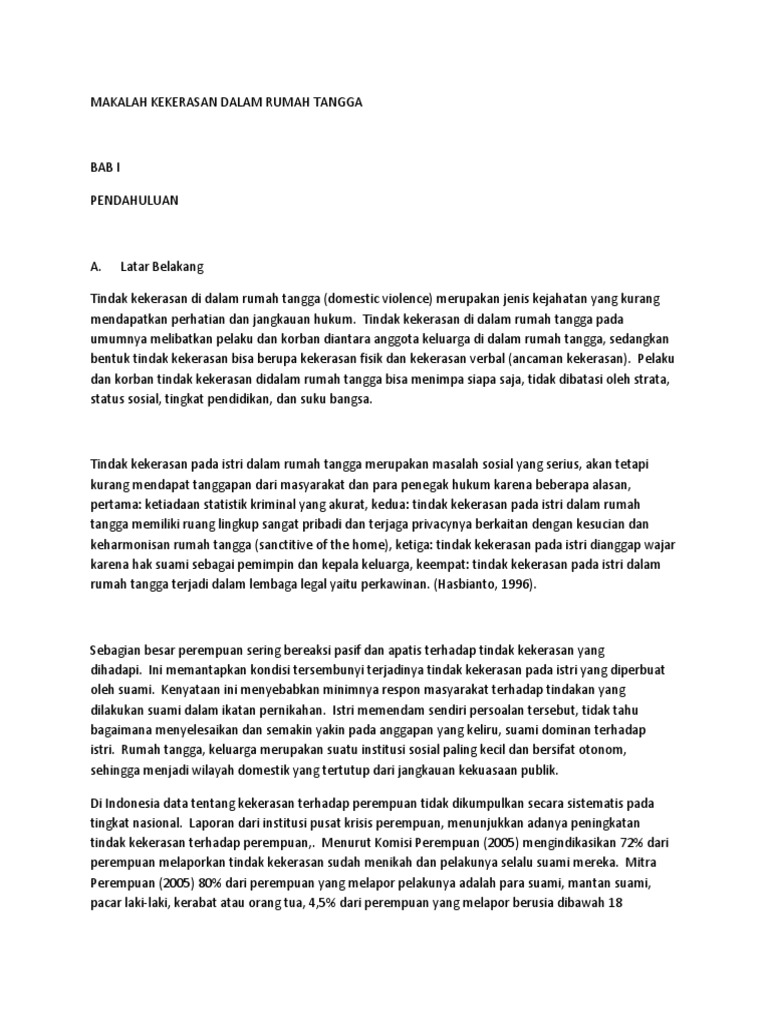 MAKALAH KEKERASAN DALAM RUMAH TANGGA

BAB I

PENDAHULUAN

A. Latar Belakang

Tindak kekerasan di dalam rumah tangga (domestic violence) merupakan jenis kejahatan yang kurang mendapatkan perhatian dan jangkauan hukum. Tindak kekerasan di dalam rumah tangga pada umumnya melibatkan pelaku dan korban diantara anggota keluarga di dalam rumah tangga, sedangkan bentuk tindak kekerasan bisa berupa kekerasan fisik dan kekerasan verbal (ancaman kekerasan). Pelaku dan korban tindak kekerasan didalam rumah tangga bisa menimpa siapa saja, tidak dibatasi oleh strata, status sosial, tingkat pendidikan, dan suku bangsa.

Tindak kekerasan pada istri dalam rumah tangga merupakan masalah sosial yang serius, akan tetapi kurang mendapat tanggapan dari masyarakat dan para penegak hukum karena beberapa alasan, pertama: ketiadaan statistik kriminal yang akurat, kedua: tindak kekerasan pada istri dalam rumah tangga memiliki ruang lingkup sangat pribadi dan terjaga privacynya berkaitan dengan kesucian dan keharmonisan rumah tangga (sanctitive of the home), ketiga: tindak kekerasan pada istri dianggap wajar karena hak suami sebagai pemimpin dan kepala keluarga, keempat: tindak kekerasan pada istri dalam rumah tangga terjadi dalam lembaga legal yaitu perkawinan. (Hasbianto, 1996).

Sebagian besar perempuan sering bereaksi pasif dan apatis terhadap tindak kekerasan yang dihadapi. Ini memantapkan kondisi tersembunyi terjadinya tindak kekerasan pada istri yang diperbuat oleh suami. Kenyataan ini menyebabkan minimnya respon masyarakat terhadap tindakan yang dilakukan suami dalam ikatan pernikahan. Istri memendam sendiri persoalan tersebut, tidak tahu bagaimana menyelesaikan dan semakin yakin pada anggapan yang keliru, suami dominan terhadap istri. Rumah tangga, keluarga merupakan suatu institusi sosial paling kecil dan bersifat otonom, sehingga menjadi wilayah domestik yang tertutup dari jangkauan kekuasaan publik.

Di Indonesia data tentang kekerasan terhadap perempuan tidak dikumpulkan secara sistematis pada tingkat nasional. Laporan dari institusi pusat krisis perempuan, menunjukkan adanya peningkatan tindak kekerasan terhadap perempuan,. Menurut Komisi Perempuan (2005) mengindikasikan 72% dari perempuan melaporkan tindak kekerasan sudah menikah dan pelakunya selalu suami mereka. Mitra Perempuan (2005) 80% dari perempuan yang melapor pelakunya adalah para suami, mantan suami, pacar laki-laki, kerabat atau orang tua, 4,5% dari perempuan yang melapor berusia dibawah 18